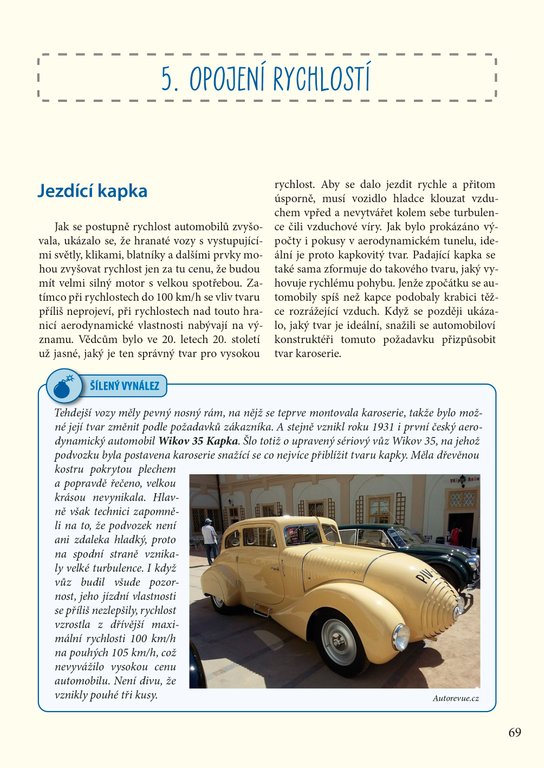 5. OPOJENÍ RYCHLOSTÍ

Jezdící kapka

Jak se postupně rychlost automobilů zvyšovala, ukázalo se, že hranaté vozy s vystupujícími světly, klikami, blatníky a dalšími prvky mohou zvyšovat rychlost jen za tu cenu, že budou mít velmi silný motor s velkou spotřebou. Zatímco při rychlostech do 100 km/h se vliv tvaru příliš neprojeví, při rychlostech nad touto hranicí aerodynamické vlastnosti nabývají na významu. Vědcům bylo ve 20. letech 20. století už jasné, jaký je ten správný tvar pro vysokou rychlost. Aby se dalo jezdit rychle a přitom úsporně, musí vozidlo hladce klouzat vzduchem vpřed a nevytvářet kolem sebe turbulence čili vzduchové víry. Jak bylo prokázáno výpočty i pokusy v aerodynamickém tunelu, ideální je proto kapkovitý tvar. Padající kapka se také sama zformuje do takového tvaru, jaký vyhovuje rychlému pohybu. Jenže zpočátku se automobily spíš než kapce podobaly krabici těžce rozrážející vzduch. Když se později ukázalo, jaký tvar je ideální, snažili se automobiloví konstruktéři tomuto požadavku přizpůsobit tvar karoserie.

ŠÍLENÝ VYNÁLEZ

Tehdejší vozy měly pevný nosný rám, na nějž se teprve montovala karoserie, takže bylo možné její tvar změnit podle požadavků zákazníka. A stejně vznikl roku 1931 i první český aerodynamický automobil Wikov 35 Kapka. Šlo totiž o upravený sériový vůz Wikov 35, na jehož podvozku byla postavena karoserie snažící se co nejvíce přiblížit tvaru kapky. Měla dřevěnou kostru pokrytou plechem a popravdě řečeno, velkou krásou nevynikala. Hlavně však technici zapomněli na to, že podvozek není ani zdaleka hladký, proto na spodní straně vznikaly velké turbulence. I když vůz budil všude pozornost, jeho jízdní vlastnosti se příliš nezlepšily, rychlost vzrostla z dřívější maximální rychlosti 100 km/h na pouhých 105 km/h, což nevyvážilo vysokou cenu automobilu. Není divu, že vznikly pouhé tři kusy.

Autorevue.cz

69